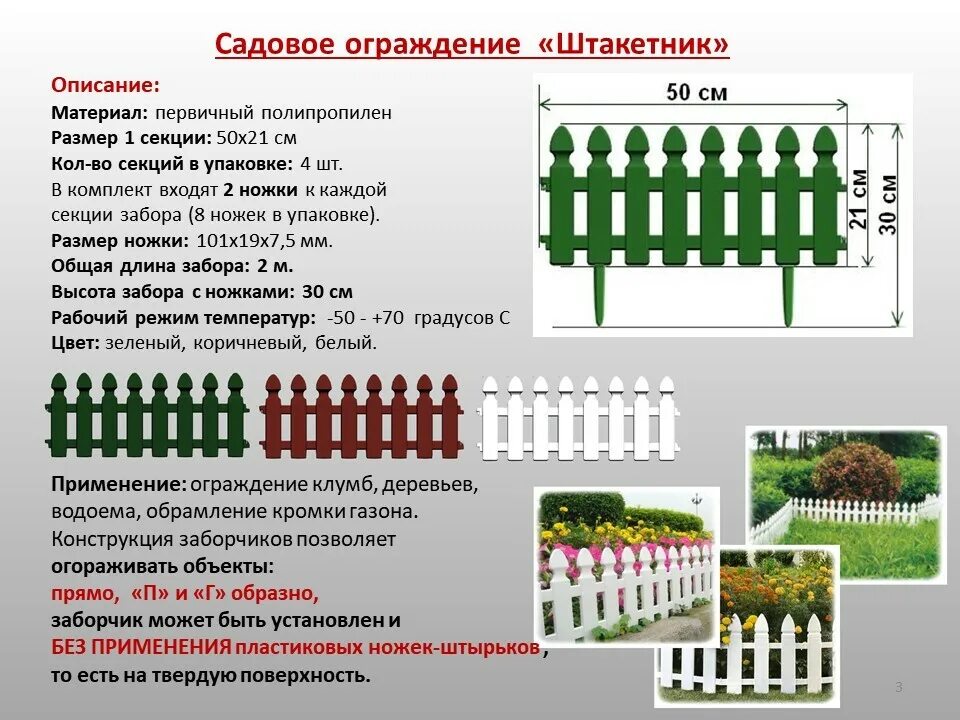 Садовое ограждение «Штакетник»

Описание:
Материал: первичный полипропилен
Размер 1 секции: 50х21 см
Кол-во секций в упаковке: 4 шт.
В комплект входят 2 ножки к каждой секции забора (8 ножек в упаковке).
Размер ножки: 101х19х7,5 мм.
Общая длина забора: 2 м.
Высота забора с ножками: 30 см
Рабочий режим температур: -50 - +70 градусов С
Цвет: зеленый, коричневый, белый.

50 см
21 см
30 см

Применение: ограждение клумб, деревьев, водоема, обрамление кромки газона.
Конструкция заборчиков позволяет огораживать объекты:
прямо, «П» и «Г» образно,
заборчик может быть установлен и
БЕЗ ПРИМЕНЕНИЯ пластиковых ножек-штырьков,
то есть на твердую поверхность.

3